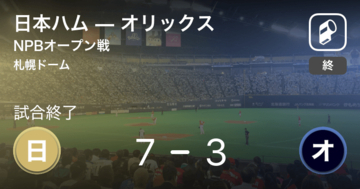 日本ハム — オリックス
NPBオープン戦
札幌ドーム

終

試合終了

日

7 − 3

オ